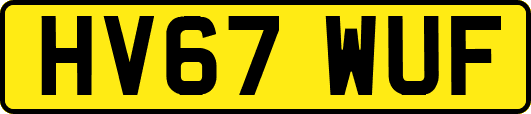 HV67 WUF